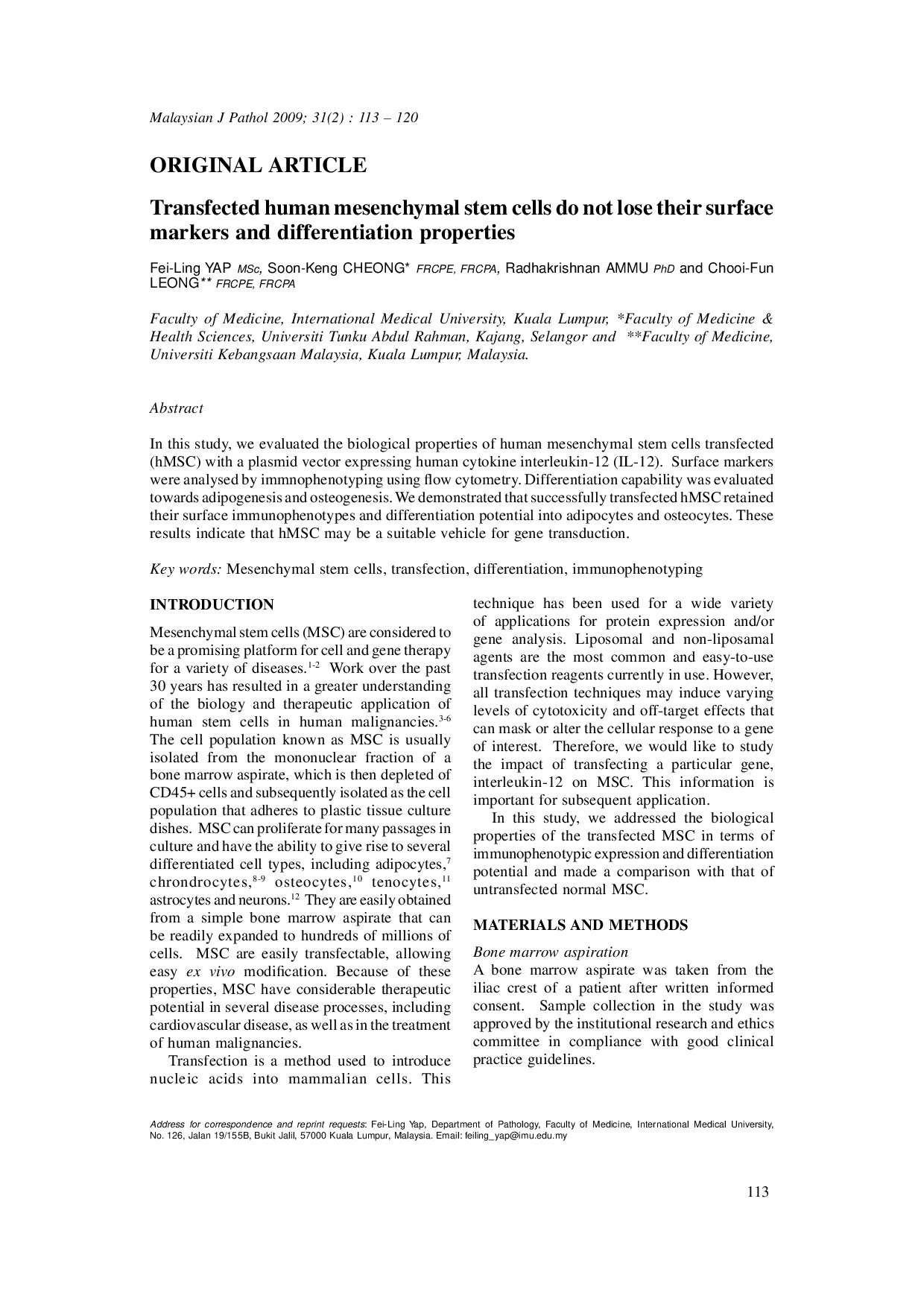 Malaysian J Pathol 2009; 31(2) : 113 – 120

ORIGINAL ARTICLE

Transfected human mesenchymal stem cells do not lose their surface markers and differentiation properties

Fei-Ling YAP MSc, Soon-Keng CHEONG* FRCPE, FRCPA, Radhakrishnan AMMU PhD and Chooi-Fun LEONG** FRCPE, FRCPA

Faculty of Medicine, International Medical University, Kuala Lumpur, *Faculty of Medicine & Health Sciences, Universiti Tunku Abdul Rahman, Kajang, Selangor and **Faculty of Medicine, Universiti Kebangsaan Malaysia, Kuala Lumpur, Malaysia.

Abstract

In this study, we evaluated the biological properties of human mesenchymal stem cells transfected (hMSC) with a plasmid vector expressing human cytokine interleukin-12 (IL-12). Surface markers were analysed by immnophenotyping using flow cytometry. Differentiation capability was evaluated towards adipogenesis and osteogenesis. We demonstrated that successfully transfected hMSC retained their surface immunophenotypes and differentiation potential into adipocytes and osteocytes. These results indicate that hMSC may be a suitable vehicle for gene transduction.

Key words: Mesenchymal stem cells, transfection, differentiation, immunophenotyping

INTRODUCTION

Mesenchymal stem cells (MSC) are considered to be a promising platform for cell and gene therapy for a variety of diseases.$^{1-2}$ Work over the past 30 years has resulted in a greater understanding of the biology and therapeutic application of human stem cells in human malignancies.$^{3-6}$ The cell population known as MSC is usually isolated from the mononuclear fraction of a bone marrow aspirate, which is then depleted of CD45+ cells and subsequently isolated as the cell population that adheres to plastic tissue culture dishes. MSC can proliferate for many passages in culture and have the ability to give rise to several differentiated cell types, including adipocytes,$^{7}$ chrondrocytes,$^{8-9}$ osteocytes,$^{10}$ tenocytes,$^{11}$ astrocytes and neurons.$^{12}$ They are easily obtained from a simple bone marrow aspirate that can be readily expanded to hundreds of millions of cells. MSC are easily transfectable, allowing easy ex vivo modification. Because of these properties, MSC have considerable therapeutic potential in several disease processes, including cardiovascular disease, as well as in the treatment of human malignancies.

Transfection is a method used to introduce nucleic acids into mammalian cells. This technique has been used for a wide variety of applications for protein expression and/or gene analysis. Liposomal and non-liposamal agents are the most common and easy-to-use transfection reagents currently in use. However, all transfection techniques may induce varying levels of cytotoxicity and off-target effects that can mask or alter the cellular response to a gene of interest. Therefore, we would like to study the impact of transfecting a particular gene, interleukin-12 on MSC. This information is important for subsequent application.

In this study, we addressed the biological properties of the transfected MSC in terms of immunophenotypic expression and differentiation potential and made a comparison with that of untransfected normal MSC.

MATERIALS AND METHODS

Bone marrow aspiration
A bone marrow aspirate was taken from the iliac crest of a patient after written informed consent. Sample collection in the study was approved by the institutional research and ethics committee in compliance with good clinical practice guidelines.

Address for correspondence and reprint requests: Fei-Ling Yap, Department of Pathology, Faculty of Medicine, International Medical University, No. 126, Jalan 19/155B, Bukit Jalil, 57000 Kuala Lumpur, Malaysia. Email: feiling_yap@imu.edu.my

113